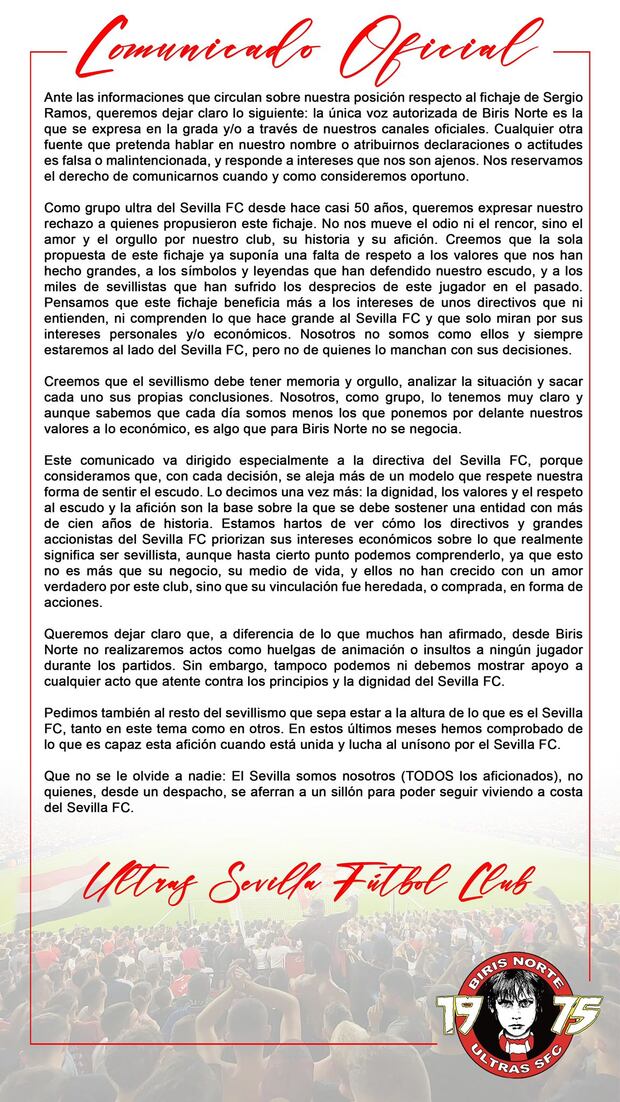 Comunicado Oficial

Ante las informaciones que circulan sobre nuestra posición respecto al fichaje de Sergio Ramos, queremos dejar claro lo siguiente: la única voz autorizada de Biris Norte es la que se expresa en la grada y/o a través de nuestros canales oficiales. Cualquier otra fuente que pretenda hablar en nuestro nombre o atribuirnos declaraciones o actitudes es falsa o malintencionada, y responde a intereses que nos son ajenos. Nos reservamos el derecho de comunicarnos cuando y como consideremos oportuno.

Como grupo ultra del Sevilla FC desde hace casi 50 años, queremos expresar nuestro rechazo a quienes propusieron este fichaje. No nos mueve el odio ni el rencor, sino el amor y el orgullo por nuestro club, su historia y su afición. Creemos que la sola propuesta de este fichaje ya suponía una falta de respeto a los valores que nos han hecho grandes, a los símbolos y leyendas que han defendido nuestro escudo, y a los miles de sevillistas que han sufrido los desprecios de este jugador en el pasado. Pensamos que este fichaje beneficia más a los intereses de unos directivos que ni entienden, ni comprenden lo que hace grande al Sevilla FC y que solo miran por sus intereses personales y/o económicos. Nosotros no somos como ellos y siempre estaremos al lado del Sevilla FC, pero no de quienes lo manchan con sus decisiones.

Creemos que el sevillismo debe tener memoria y orgullo, analizar la situación y sacar cada uno sus propias conclusiones. Nosotros, como grupo, lo tenemos muy claro y aunque sabemos que cada día somos menos los que ponemos por delante nuestros valores a lo económico, es algo que para Biris Norte no se negocia.

Este comunicado va dirigido especialmente a la directiva del Sevilla FC, porque consideramos que, con cada decisión, se aleja más de un modelo que respete nuestra forma de sentir el escudo. Lo decimos una vez más: la dignidad, los valores y el respeto al escudo y la afición son la base sobre la que se debe sostener una entidad con más de cien años de historia. Estamos hartos de ver cómo los directivos y grandes accionistas del Sevilla FC priorizan sus intereses económicos sobre lo que realmente significa ser sevillista, aunque hasta cierto punto podemos comprenderlo, ya que esto no es más que su negocio, su medio de vida, y ellos no han crecido con un amor verdadero por este club, sino que su vinculación fue heredada, o comprada, en forma de acciones.

Queremos dejar claro que, a diferencia de lo que muchos han afirmado, desde Biris Norte no realizaremos actos como huelgas de animación o insultos a ningún jugador durante los partidos. Sin embargo, tampoco podemos ni debemos mostrar apoyo a cualquier acto que atente contra los principios y la dignidad del Sevilla FC.

Pedimos también al resto del sevillismo que sepa estar a la altura de lo que es el Sevilla FC, tanto en este tema como en otros. En estos últimos meses hemos comprobado de lo que es capaz esta afición cuando está unida y lucha al unísono por el Sevilla FC.

Que no se le olvide a nadie: El Sevilla somos nosotros (TODOS los aficionados), no quienes, desde un despacho, se aferran a un sillón para poder seguir viviendo a costa del Sevilla FC.

Ultras Sevilla Fútbol Club

BIRIS NORTE
19 75
ULTRAS SFC